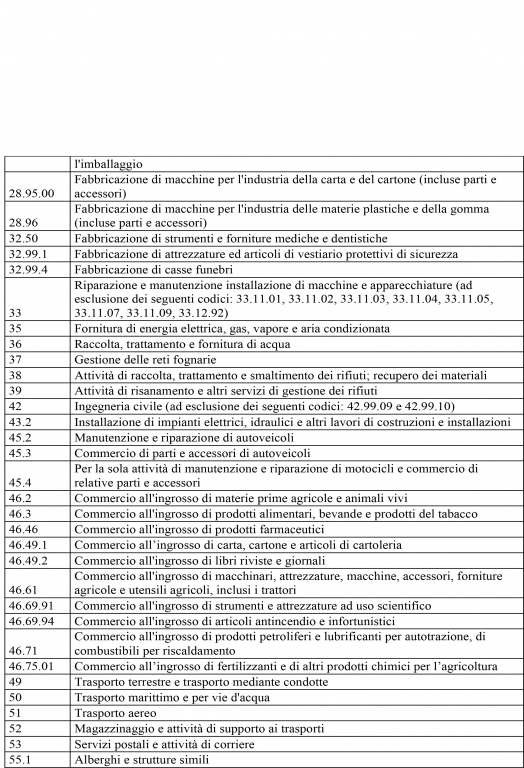 | | l'imballaggio |
|---|---|
| 28.95.00 | Fabbricazione di macchine per l'industria della carta e del cartone (incluse parti e accessori) |
| 28.96 | Fabbricazione di macchine per l'industria delle materie plastiche e della gomma (incluse parti e accessori) |
| 32.50 | Fabbricazione di strumenti e forniture mediche e dentistiche |
| 32.99.1 | Fabbricazione di attrezzature ed articoli di vestiario protettivi di sicurezza |
| 32.99.4 | Fabbricazione di casse funebri |
| 33 | Riparazione e manutenzione installazione di macchine e apparecchiature (ad esclusione dei seguenti codici: 33.11.01, 33.11.02, 33.11.03, 33.11.04, 33.11.05, 33.11.07, 33.11.09, 33.12.92) |
| 35 | Fornitura di energia elettrica, gas, vapore e aria condizionata |
| 36 | Raccolta, trattamento e fornitura di acqua |
| 37 | Gestione delle reti fognarie |
| 38 | Attività di raccolta, trattamento e smaltimento dei rifiuti; recupero dei materiali |
| 39 | Attività di risanamento e altri servizi di gestione dei rifiuti |
| 42 | Ingegneria civile (ad esclusione dei seguenti codici: 42.99.09 e 42.99.10) |
| 43.2 | Installazione di impianti elettrici, idraulici e altri lavori di costruzioni e installazioni |
| 45.2 | Manutenzione e riparazione di autoveicoli |
| 45.3 | Commercio di parti e accessori di autoveicoli |
| 45.4 | Per la sola attività di manutenzione e riparazione di motocicli e commercio di relative parti e accessori |
| 46.2 | Commercio all'ingrosso di materie prime agricole e animali vivi |
| 46.3 | Commercio all'ingrosso di prodotti alimentari, bevande e prodotti del tabacco |
| 46.46 | Commercio all'ingrosso di prodotti farmaceutici |
| 46.49.1 | Commercio all'ingrosso di carta, cartone e articoli di cartoleria |
| 46.49.2 | Commercio all'ingrosso di libri riviste e giornali |
| 46.61 | Commercio all'ingrosso di macchinari, attrezzature, macchine, accessori, forniture agricole e utensili agricoli, inclusi i trattori |
| 46.69.91 | Commercio all'ingrosso di strumenti e attrezzature ad uso scientifico |
| 46.69.94 | Commercio all'ingrosso di articoli antincendio e infortunistici |
| 46.71 | Commercio all'ingrosso di prodotti petroliferi e lubrificanti per autotrazione, di combustibili per riscaldamento |
| 46.75.01 | Commercio all'ingrosso di fertilizzanti e di altri prodotti chimici per l'agricoltura |
| 49 | Trasporto terrestre e trasporto mediante condotte |
| 50 | Trasporto marittimo e per vie d'acqua |
| 51 | Trasporto aereo |
| 52 | Magazzinaggio e attività di supporto ai trasporti |
| 53 | Servizi postali e attività di corriere |
| 55.1 | Alberghi e strutture simili |